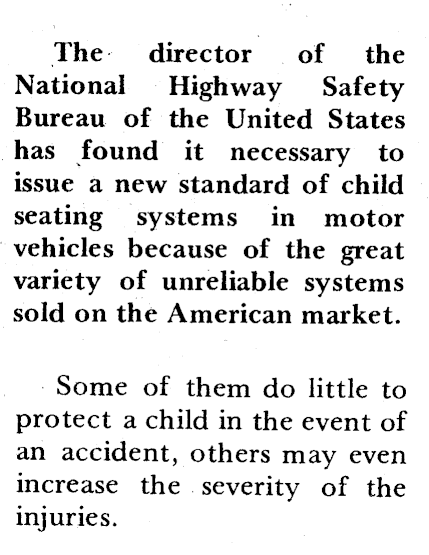 The director of the National Highway Safety Bureau of the United States has found it necessary to issue a new standard of child seating systems in motor vehicles because of the great variety of unreliable systems sold on the American market.

Some of them do little to protect a child in the event of an accident, others may even increase the severity of the injuries.